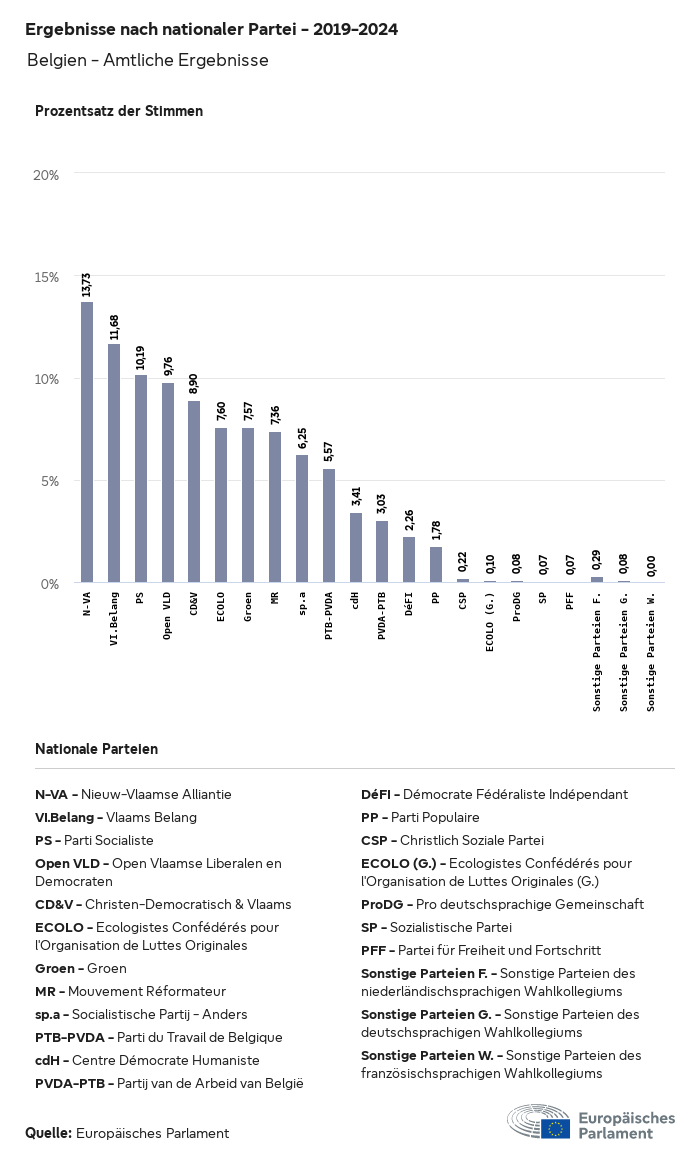 Ergebnisse nach nationaler Partei - 2019-2024

Belgien - Amtliche Ergebnisse

Prozentsatz der Stimmen

20%

15%

10%

5%

0%

13,73
11,68
10,19
9,76
8,90
7,60
7,57
7,36
6,25
5,57
3,41
3,03
2,26
1,78
0,22
0,10
0,08
0,07
0,07
0,29
0,08
0,00

N-VA
Vl.Belang
PS
Open VLD
CD&V
ECOLO
Groen
MR
sp.a
PTB-PVDA
cdH
PVDA-PTB
DéFI
PP
CSP
ECOLO (G.)
ProDG
SP
PFF
Sonstige Parteien F.
Sonstige Parteien G.
Sonstige Parteien W.

Nationale Parteien

N-VA - Nieuw-Vlaamse Alliantie

Vl.Belang - Vlaams Belang

PS - Parti Socialiste

Open VLD - Open Vlaamse Liberalen en Democraten

CD&V - Christen-Democratisch & Vlaams

ECOLO - Ecologistes Confédérés pour l'Organisation de Luttes Originales

Groen - Groen

MR - Mouvement Réformateur

sp.a - Socialistische Partij - Anders

PTB-PVDA - Parti du Travail de Belgique

cdH - Centre Démocrate Humaniste

PVDA-PTB - Partij van de Arbeid van België

DéFI - Démocrate Fédéraliste Indépendant

PP - Parti Populaire

CSP - Christlich Soziale Partei

ECOLO (G.) - Ecologistes Confédérés pour l'Organisation de Luttes Originales (G.)

ProDG - Pro deutschsprachige Gemeinschaft

SP - Sozialistische Partei

PFF - Partei für Freiheit und Fortschritt

Sonstige Parteien F. - Sonstige Parteien des niederländischsprachigen Wahlkollegiums

Sonstige Parteien G. - Sonstige Parteien des deutschsprachigen Wahlkollegiums

Sonstige Parteien W. - Sonstige Parteien des französischsprachigen Wahlkollegiums

Quelle: Europäisches Parlament

Europäisches Parlament